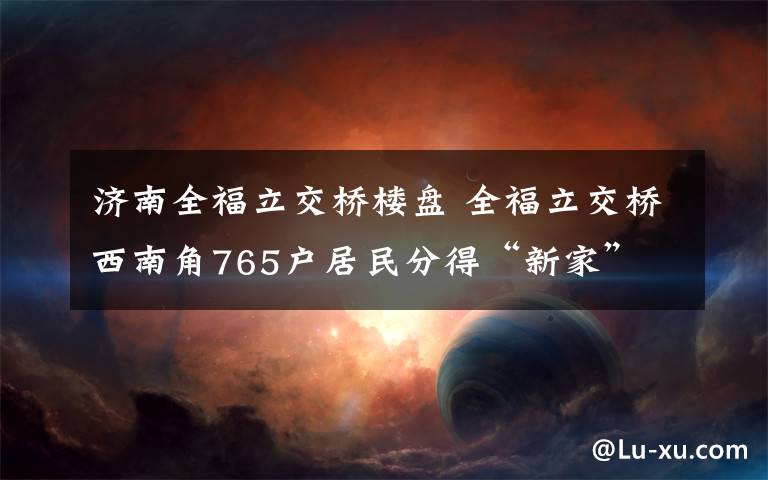 济南全福立交桥楼盘 全福立交桥西南角765户居民分得“新家”

@Lu-xu.com